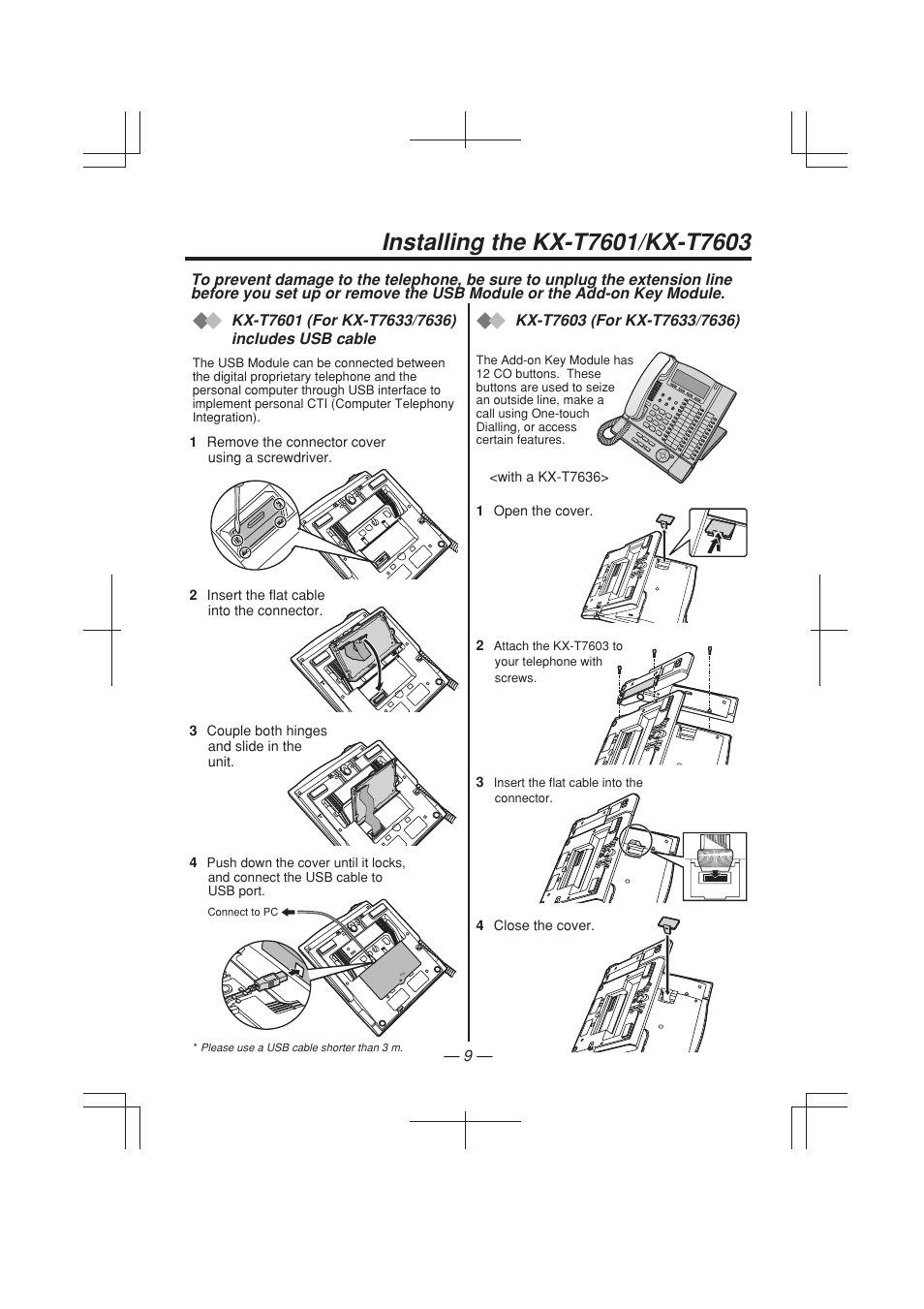 Installing the KX-T7601/KX-T7603

To prevent damage to the telephone, be sure to unplug the extension line before you set up or remove the USB Module or the Add-on Key Module.

KX-T7601 (For KX-T7633/7636) includes USB cable

The USB Module can be connected between the digital proprietary telephone and the personal computer through USB interface to implement personal CTI (Computer Telephony Integration).

1 Remove the connector cover using a screwdriver.

2 Insert the flat cable into the connector.

3 Couple both hinges and slide in the unit.

4 Push down the cover until it locks, and connect the USB cable to USB port.

Connect to PC

* Please use a USB cable shorter than 3 m.

KX-T7603 (For KX-T7633/7636)

The Add-on Key Module has 12 CO buttons. These buttons are used to seize an outside line, make a call using One-touch Dialling, or access certain features.

<with a KX-T7636>

1 Open the cover.

2 Attach the KX-T7603 to your telephone with screws.

3 Insert the flat cable into the connector.

4 Close the cover.

— 9 —